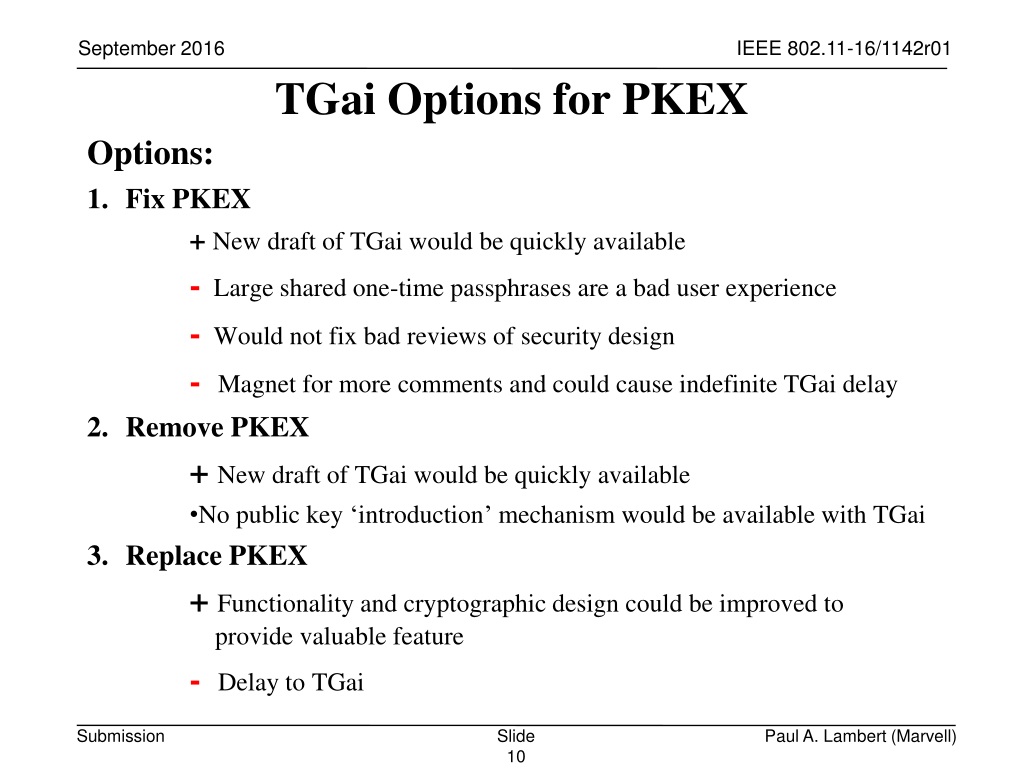 September 2016

IEEE 802.11-16/1142r01

TGai Options for PKEX

Options:

1. Fix PKEX

+ New draft of TGai would be quickly available

- Large shared one-time passphrases are a bad user experience

- Would not fix bad reviews of security design

- Magnet for more comments and could cause indefinite TGai delay

2. Remove PKEX

+ New draft of TGai would be quickly available

•No public key ‘introduction’ mechanism would be available with TGai

3. Replace PKEX

+ Functionality and cryptographic design could be improved to provide valuable feature

- Delay to TGai

Submission

Slide 10

Paul A. Lambert (Marvell)